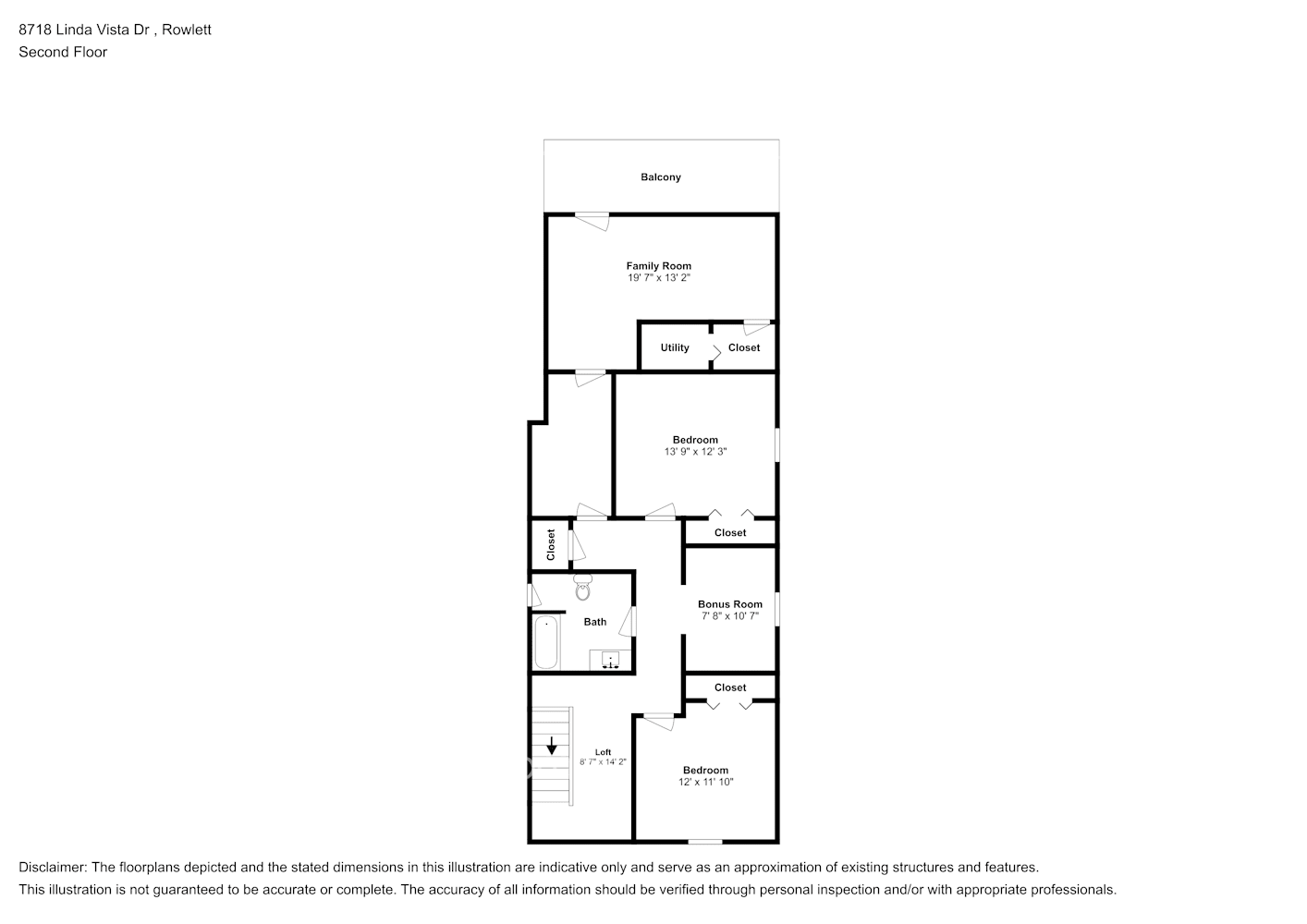 8718 Linda Vista Dr , Rowlett
Second Floor

Balcony

Family Room
19' 7" x 13' 2"

Utility

Closet

Bedroom
13' 9" x 12' 3"

Closet

Closet

Bonus Room
7' 8" x 10' 7"

Bath

Closet

Loft
8' 7" x 14' 2"

Bedroom
12' x 11' 10"

Disclaimer: The floorplans depicted and the stated dimensions in this illustration are indicative only and serve as an approximation of existing structures and features.
This illustration is not guaranteed to be accurate or complete. The accuracy of all information should be verified through personal inspection and/or with appropriate professionals.